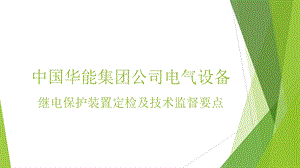 中国华能集团公司电气设备

继电保护装置定检及技术监督要点